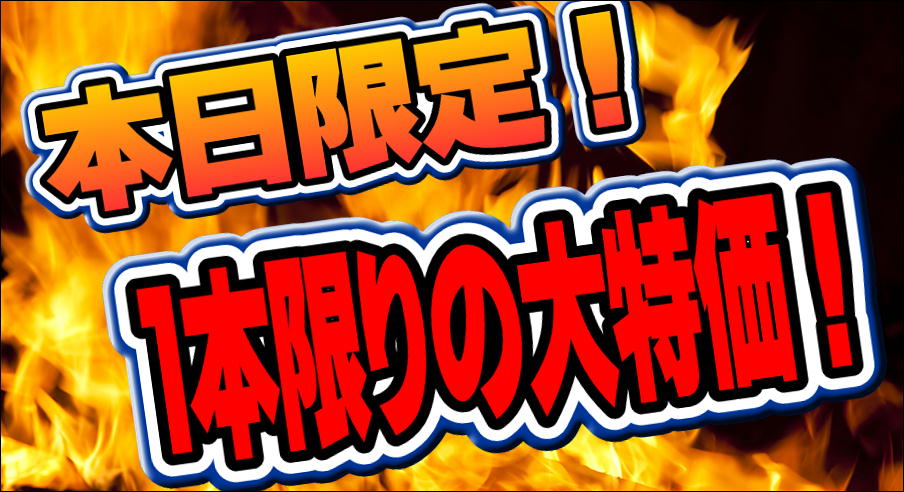 本日限定！

1本限りの大特価！